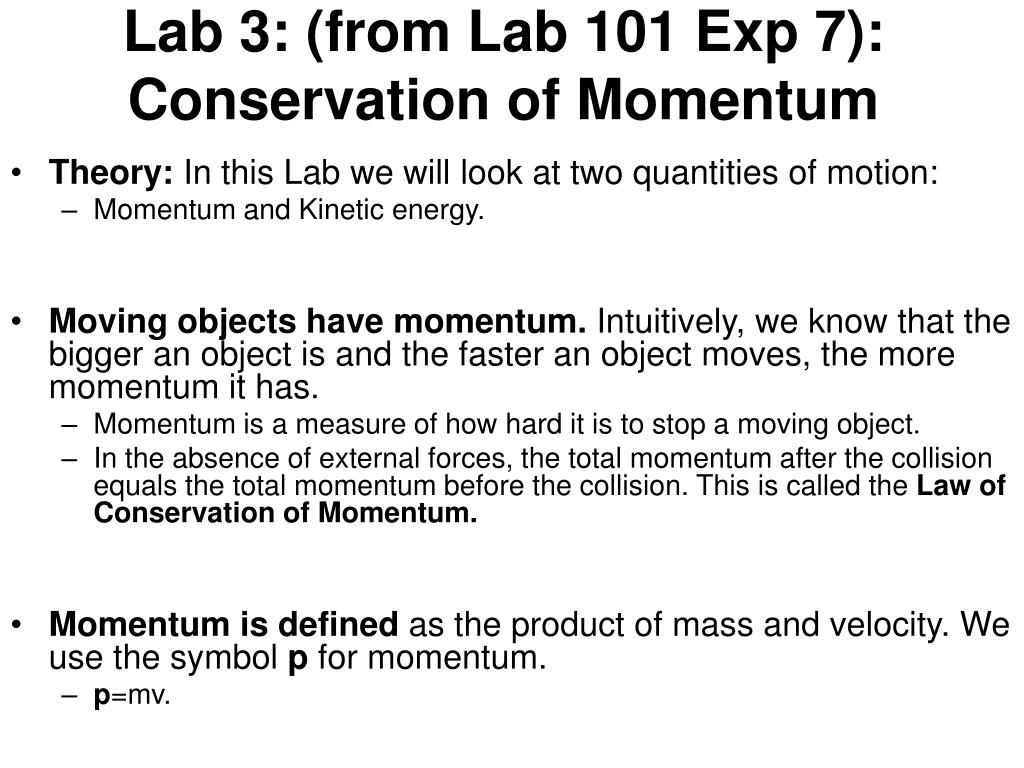 Lab 3: (from Lab 101 Exp 7): Conservation of Momentum

• Theory: In this Lab we will look at two quantities of motion:
– Momentum and Kinetic energy.

• Moving objects have momentum. Intuitively, we know that the bigger an object is and the faster an object moves, the more momentum it has.
– Momentum is a measure of how hard it is to stop a moving object.
– In the absence of external forces, the total momentum after the collision equals the total momentum before the collision. This is called the Law of Conservation of Momentum.

• Momentum is defined as the product of mass and velocity. We use the symbol p for momentum.
– p=mv.